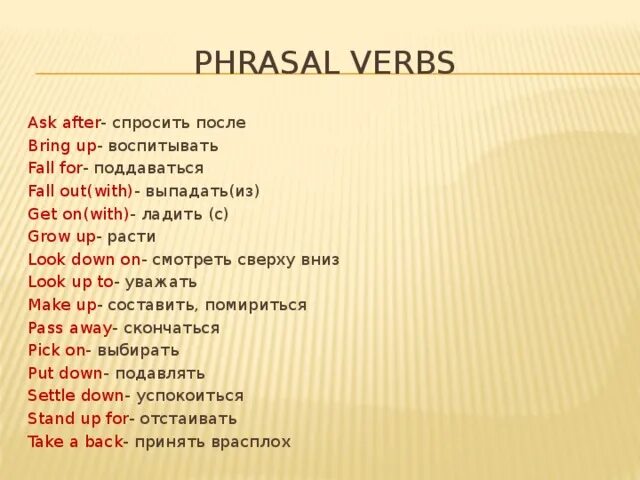 PHRASAL VERBS

Ask after- спросить после
Bring up- воспитывать
Fall for- поддаваться
Fall out(with)- выпадать(из)
Get on(with)- ладить (с)
Grow up- расти
Look down on- смотреть сверху вниз
Look up to- уважать
Make up- составить, помириться
Pass away- скончаться
Pick on- выбирать
Put down- подавлять
Settle down- успокоиться
Stand up for- отстаивать
Take a back- принять врасплох